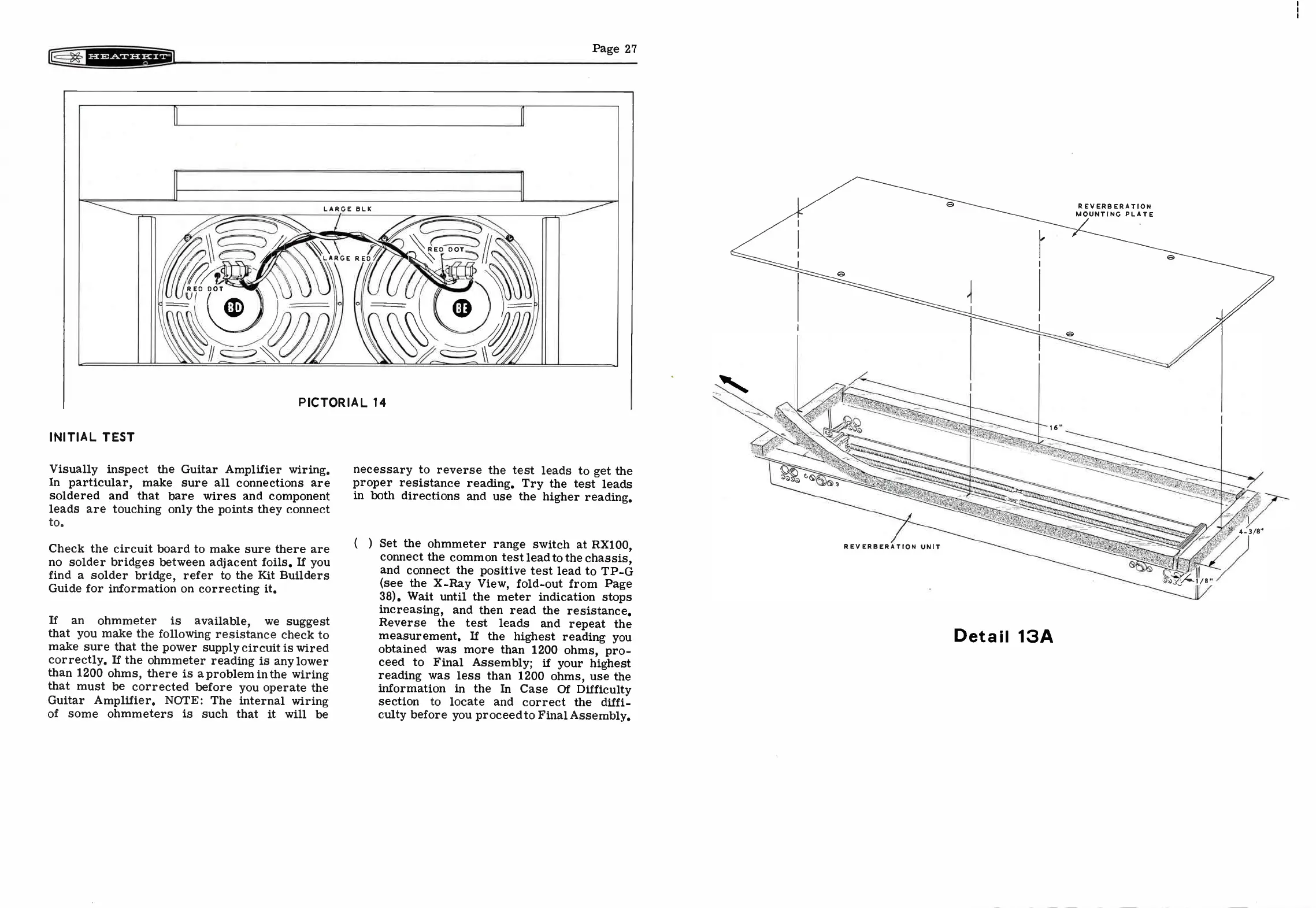 HEATHKIT

Page 27

LARGE BLK

LARGE RED

RED DOT

RED DOT

BD

BE

PICTORIAL 14

INITIAL TEST

Visually inspect the Guitar Amplifier wiring. In particular, make sure all connections are soldered and that bare wires and component leads are touching only the points they connect to.

Check the circuit board to make sure there are no solder bridges between adjacent foils. If you find a solder bridge, refer to the Kit Builders Guide for information on correcting it.

If an ohmmeter is available, we suggest that you make the following resistance check to make sure that the power supply circuit is wired correctly. If the ohmmeter reading is any lower than 1200 ohms, there is a problem in the wiring that must be corrected before you operate the Guitar Amplifier. NOTE: The internal wiring of some ohmmeters is such that it will be necessary to reverse the test leads to get the proper resistance reading. Try the test leads in both directions and use the higher reading.

( ) Set the ohmmeter range switch at RX100, connect the common test lead to the chassis, and connect the positive test lead to TP-G (see the X-Ray View, fold-out from Page 38). Wait until the meter indication stops increasing, and then read the resistance. Reverse the test leads and repeat the measurement. If the highest reading you obtained was more than 1200 ohms, proceed to Final Assembly; if your highest reading was less than 1200 ohms, use the information in the In Case Of Difficulty section to locate and correct the difficulty before you proceed to Final Assembly.

REVERBERATION MOUNTING PLATE

16"

4-3/8"

1/8"

REVERBERATION UNIT

Detail 13A